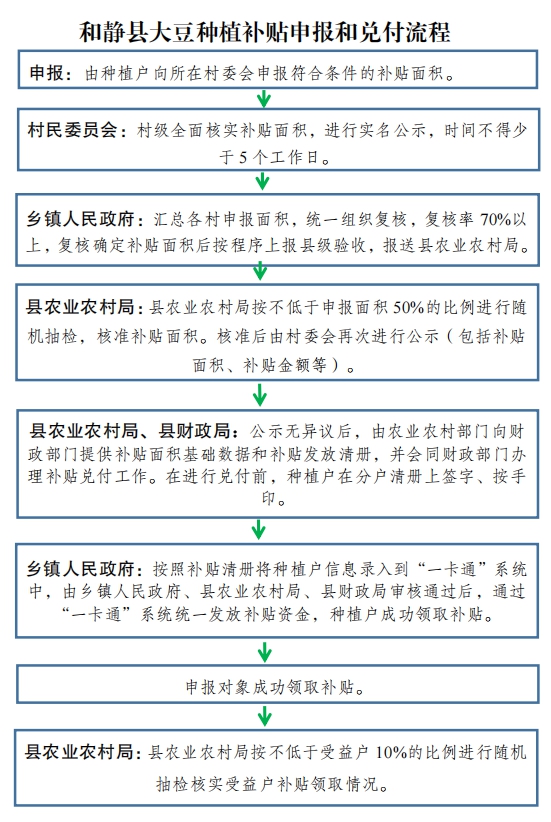 和静县大豆种植补贴申报和兑付流程

申报：由种植户向所在村委会申报符合条件的补贴面积。

村民委员会：村级全面核实补贴面积，进行实名公示，时间不得少于5个工作日。

乡镇人民政府：汇总各村申报面积，统一组织复核，复核率70%以上，复核确定补贴面积后按程序上报县级验收，报送县农业农村局。

县农业农村局：县农业农村局按不低于申报面积50%的比例进行随机抽检，核准补贴面积。核准后由村委会再次进行公示（包括补贴面积、补贴金额等）。

县农业农村局、县财政局：公示无异议后，由农业农村部门向财政部门提供补贴面积基础数据和补贴发放清册，并会同财政部门办理补贴兑付工作。在进行兑付前，种植户在分户清册上签字、按手印。

乡镇人民政府：按照补贴清册将种植户信息录入到“一卡通”系统中，由乡镇人民政府、县农业农村局、县财政局审核通过后，通过“一卡通”系统统一发放补贴资金，种植户成功领取补贴。

申报对象成功领取补贴。

县农业农村局：县农业农村局按不低于受益户10%的比例进行随机抽检核实受益户补贴领取情况。